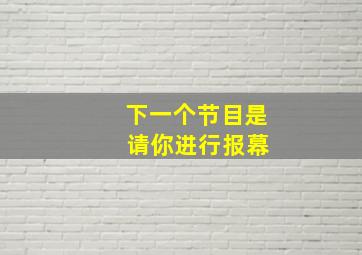 下一个节目是
请你进行报幕